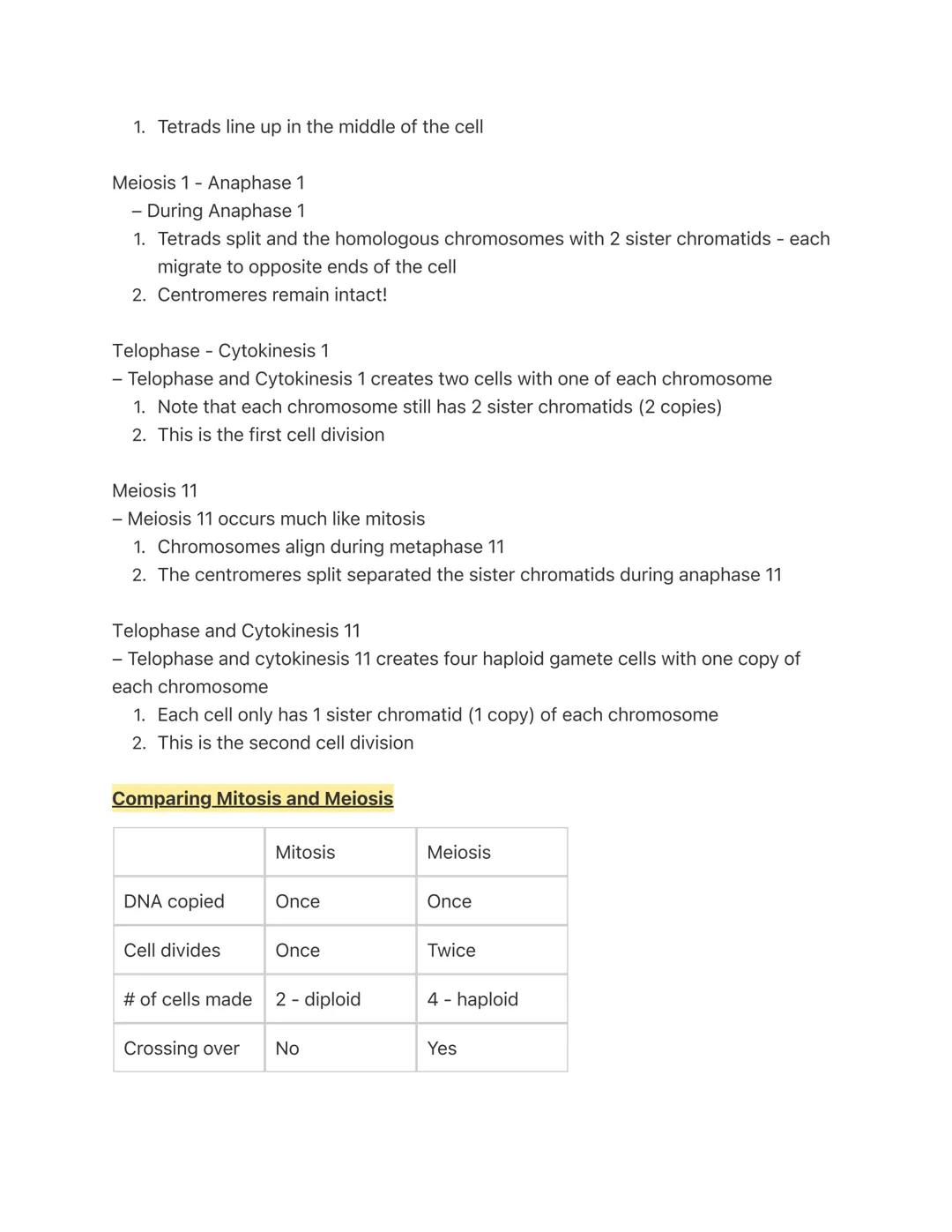 1. Tetrads line up in the middle of the cell

Meiosis 1 - Anaphase 1
– During Anaphase 1
1. Tetrads split and the homologous chromosomes with 2 sister chromatids - each migrate to opposite ends of the cell
2. Centromeres remain intact!

Telophase - Cytokinesis 1
– Telophase and Cytokinesis 1 creates two cells with one of each chromosome
1. Note that each chromosome still has 2 sister chromatids (2 copies)
2. This is the first cell division

Meiosis 11
– Meiosis 11 occurs much like mitosis
1. Chromosomes align during metaphase 11
2. The centromeres split separated the sister chromatids during anaphase 11

Telophase and Cytokinesis 11
– Telophase and cytokinesis 11 creates four haploid gamete cells with one copy of each chromosome
1. Each cell only has 1 sister chromatid (1 copy) of each chromosome
2. This is the second cell division

Comparing Mitosis and Meiosis

| | Mitosis | Meiosis |
|---|---|---|
| DNA copied | Once | Once |
| Cell divides | Once | Twice |
| # of cells made | 2 - diploid | 4 - haploid |
| Crossing over | No | Yes |